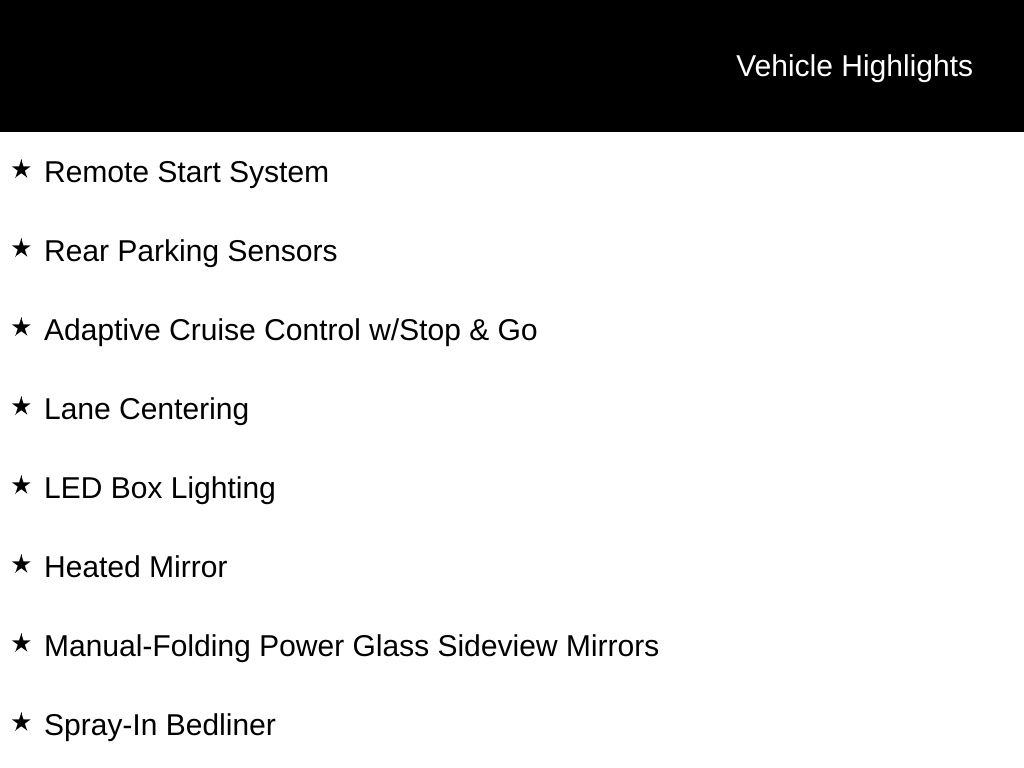 Vehicle Highlights

★ Remote Start System

★ Rear Parking Sensors

★ Adaptive Cruise Control w/Stop & Go

★ Lane Centering

★ LED Box Lighting

★ Heated Mirror

★ Manual-Folding Power Glass Sideview Mirrors

★ Spray-In Bedliner